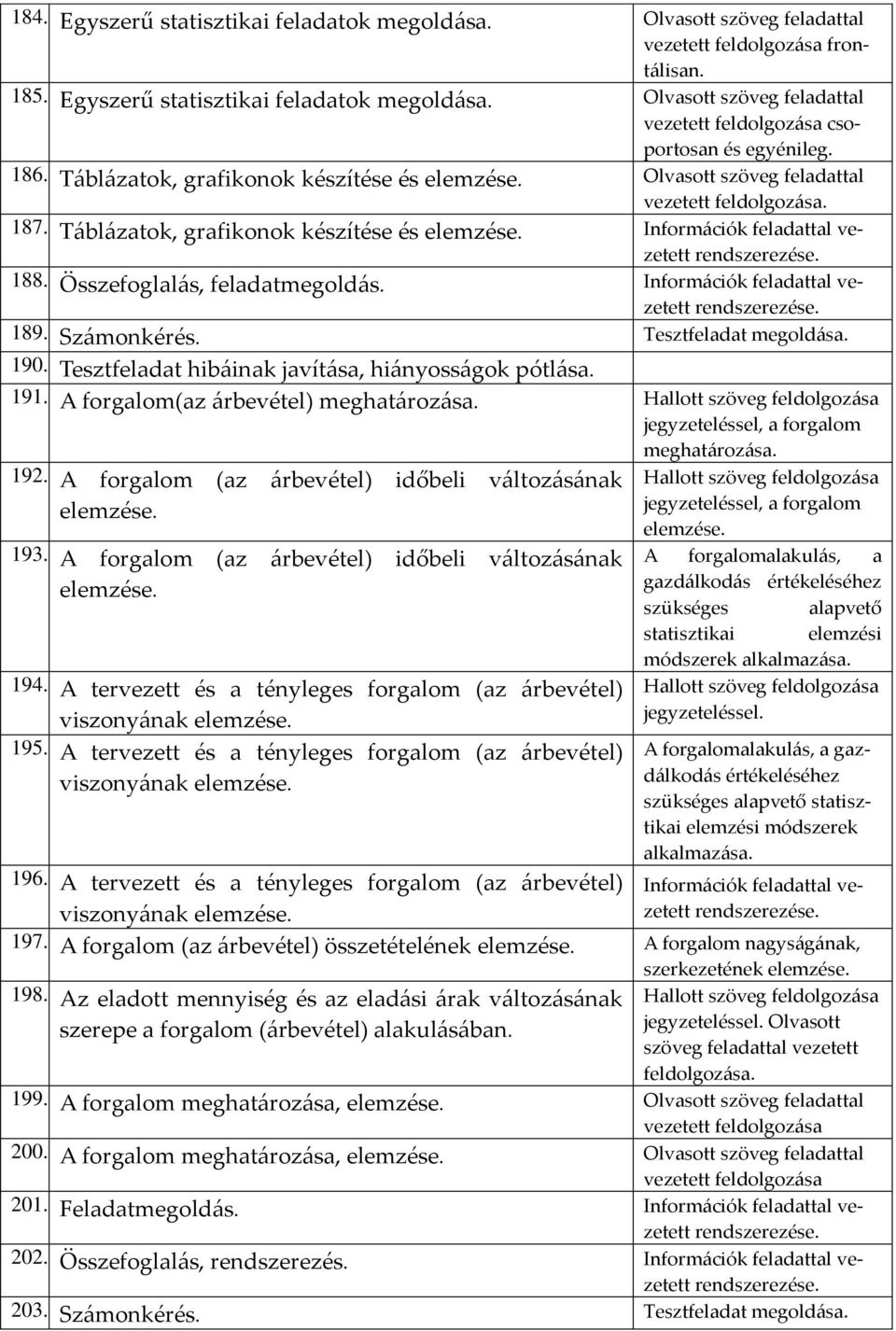 | | | |
|---|---|---|
| 184. | Egyszerű statisztikai feladatok megoldása. | Olvasott szöveg feladattal vezetett feldolgozása frontálisan. |
| 185. | Egyszerű statisztikai feladatok megoldása. | Olvasott szöveg feladattal vezetett feldolgozása csoportosan és egyénileg. |
| 186. | Táblázatok, grafikonok készítése és elemzése. | Olvasott szöveg feladattal vezetett feldolgozása. |
| 187. | Táblázatok, grafikonok készítése és elemzése. | Információk feladattal vezetett rendszerezése. |
| 188. | Összefoglalás, feladatmegoldás. | Információk feladattal vezetett rendszerezése. |
| 189. | Számonkérés. | Tesztfeladat megoldása. |
| 190. | Tesztfeladat hibáinak javítása, hiányosságok pótlása. | |
| 191. | A forgalom(az árbevétel) meghatározása. | Hallott szöveg feldolgozása jegyzeteléssel, a forgalom meghatározása. |
| 192. | A forgalom (az árbevétel) időbeli változásának elemzése. | Hallott szöveg feldolgozása jegyzeteléssel, a forgalom elemzése. |
| 193. | A forgalom (az árbevétel) időbeli változásának elemzése. | A forgalomalakulás, a gazdálkodás értékeléséhez szükséges alapvető statisztikai elemzési módszerek alkalmazása. |
| 194. | A tervezett és a tényleges forgalom (az árbevétel) viszonyának elemzése. | Hallott szöveg feldolgozása jegyzeteléssel. |
| 195. | A tervezett és a tényleges forgalom (az árbevétel) viszonyának elemzése. | A forgalomalakulás, a gazdálkodás értékeléséhez szükséges alapvető statisztikai elemzési módszerek alkalmazása. |
| 196. | A tervezett és a tényleges forgalom (az árbevétel) viszonyának elemzése. | Információk feladattal vezetett rendszerezése. |
| 197. | A forgalom (az árbevétel) összetételének elemzése. | A forgalom nagyságának, szerkezetének elemzése. |
| 198. | Az eladott mennyiség és az eladási árak változásának szerepe a forgalom (árbevétel) alakulásában. | Hallott szöveg feldolgozása jegyzeteléssel. Olvasott szöveg feladattal vezetett feldolgozása. |
| 199. | A forgalom meghatározása, elemzése. | Olvasott szöveg feladattal vezetett feldolgozása |
| 200. | A forgalom meghatározása, elemzése. | Olvasott szöveg feladattal vezetett feldolgozása |
| 201. | Feladatmegoldás. | Információk feladattal vezetett rendszerezése. |
| 202. | Összefoglalás, rendszerezés. | Információk feladattal vezetett rendszerezése. |
| 203. | Számonkérés. | Tesztfeladat megoldása. |